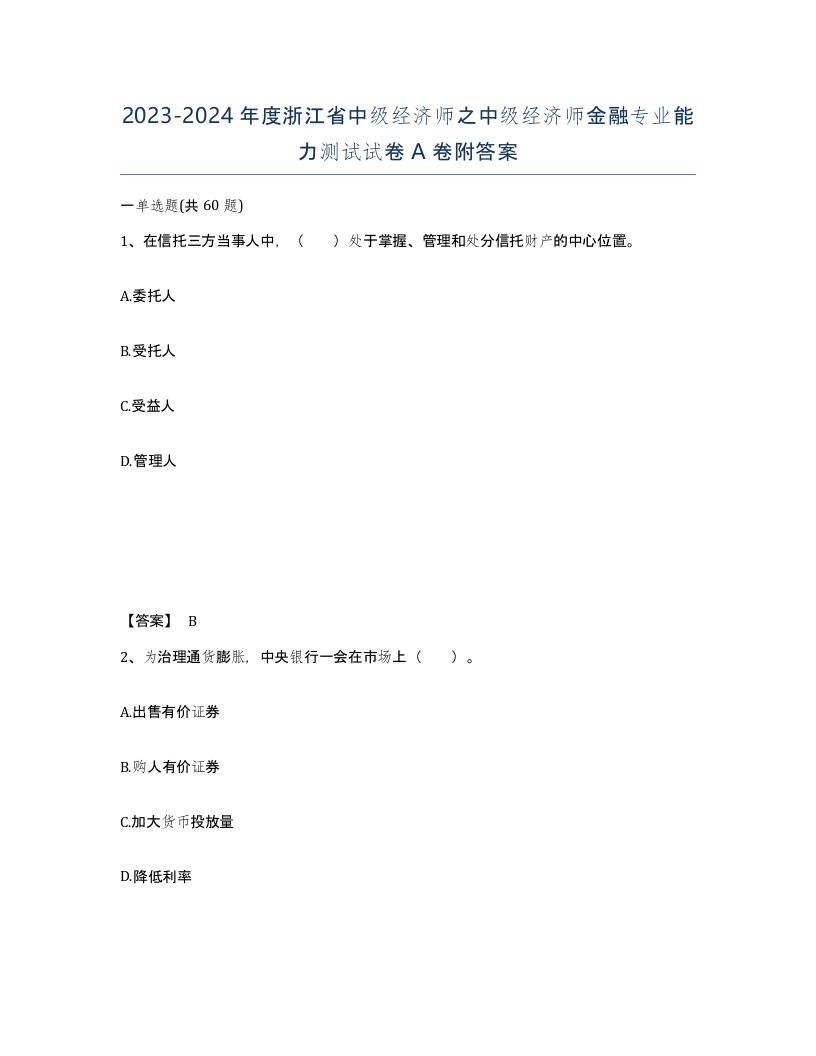 2023-2024年度浙江省中级经济师之中级经济师金融专业能力测试试卷A卷附答案

一单选题(共60题)

1、在信托三方当事人中，（　）处于掌握、管理和处分信托财产的中心位置。

A.委托人

B.受托人

C.受益人

D.管理人

【答案】 B

2、为治理通货膨胀，中央银行一会在市场上（　）。

A.出售有价证券

B.购人有价证券

C.加大货币投放量

D.降低利率